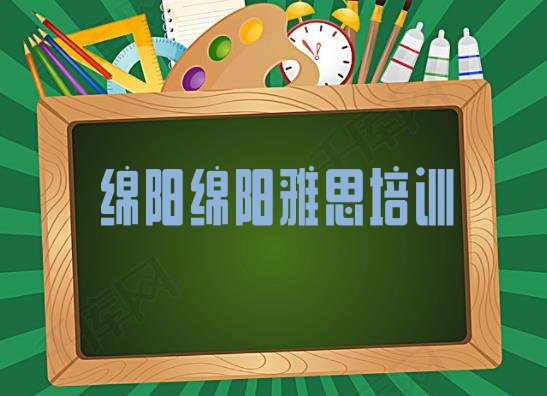 绵阳绵阳雅思培训